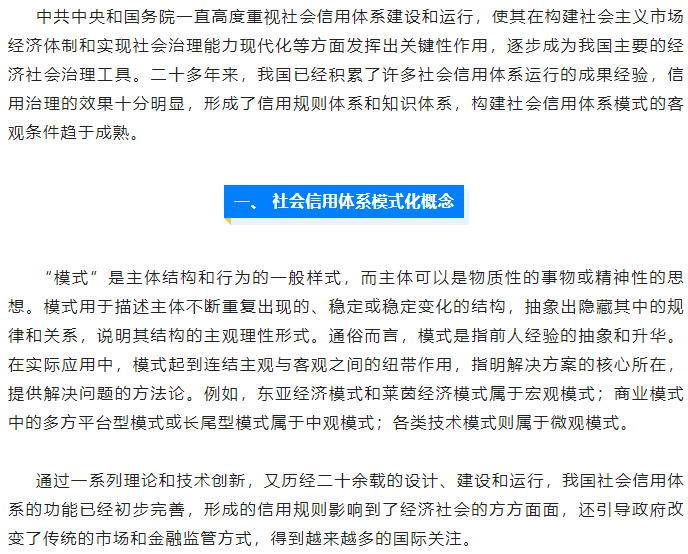 中共中央和国务院一直高度重视社会信用体系建设和运行，使其在构建社会主义市场经济体制和实现社会治理能力现代化等方面发挥出关键性作用，逐步成为我国主要的经济社会治理工具。二十多年来，我国已经积累了许多社会信用体系运行的成果经验，信用治理的效果十分明显，形成了信用规则体系和知识体系，构建社会信用体系模式的客观条件趋于成熟。

一、 社会信用体系模式化概念

“模式”是主体结构和行为的一般样式，而主体可以是物质性的事物或精神性的思想。模式用于描述主体不断重复出现的、稳定或稳定变化的结构，抽象出隐藏其中的规律和关系，说明其结构的主观理性形式。通俗而言，模式是指前人经验的抽象和升华。在实际应用中，模式起到连结主观与客观之间的纽带作用，指明解决方案的核心所在，提供解决问题的方法论。例如，东亚经济模式和莱茵经济模式属于宏观模式；商业模式中的多方平台型模式或长尾型模式属于中观模式；各类技术模式则属于微观模式。

通过一系列理论和技术创新，又历经二十余载的设计、建设和运行，我国社会信用体系的功能已经初步完善，形成的信用规则影响到了经济社会的方方面面，还引导政府改变了传统的市场和金融监管方式，得到越来越多的国际关注。